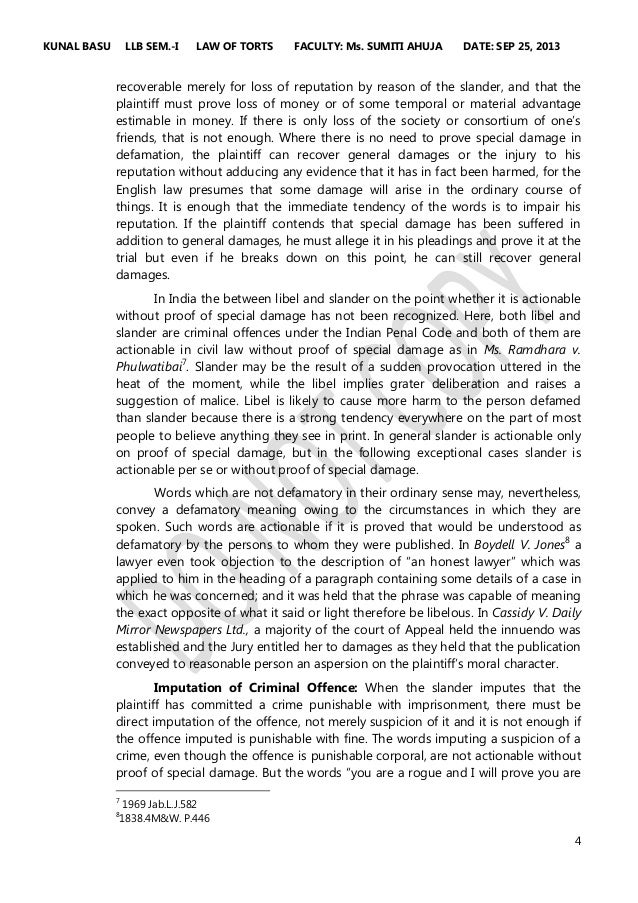 KUNAL BASU LLB SEM.-I LAW OF TORTS FACULTY: Ms. SUMITI AHUJA DATE: SEP 25, 2013

recoverable merely for loss of reputation by reason of the slander, and that the plaintiff must prove loss of money or of some temporal or material advantage estimable in money. If there is only loss of the society or consortium of one's friends, that is not enough. Where there is no need to prove special damage in defamation, the plaintiff can recover general damages or the injury to his reputation without adducing any evidence that it has in fact been harmed, for the English law presumes that some damage will arise in the ordinary course of things. It is enough that the immediate tendency of the words is to impair his reputation. If the plaintiff contends that special damage has been suffered in addition to general damages, he must allege it in his pleadings and prove it at the trial but even if he breaks down on this point, he can still recover general damages.

In India the between libel and slander on the point whether it is actionable without proof of special damage has not been recognized. Here, both libel and slander are criminal offences under the Indian Penal Code and both of them are actionable in civil law without proof of special damage as in Ms. Ramdhara v. Phulwatibai$^7$. Slander may be the result of a sudden provocation uttered in the heat of the moment, while the libel implies grater deliberation and raises a suggestion of malice. Libel is likely to cause more harm to the person defamed than slander because there is a strong tendency everywhere on the part of most people to believe anything they see in print. In general slander is actionable only on proof of special damage, but in the following exceptional cases slander is actionable per se or without proof of special damage.

Words which are not defamatory in their ordinary sense may, nevertheless, convey a defamatory meaning owing to the circumstances in which they are spoken. Such words are actionable if it is proved that would be understood as defamatory by the persons to whom they were published. In Boydell V. Jones$^8$ a lawyer even took objection to the description of "an honest lawyer" which was applied to him in the heading of a paragraph containing some details of a case in which he was concerned; and it was held that the phrase was capable of meaning the exact opposite of what it said or light therefore be libelous. In Cassidy V. Daily Mirror Newspapers Ltd., a majority of the court of Appeal held the innuendo was established and the Jury entitled her to damages as they held that the publication conveyed to reasonable person an aspersion on the plaintiff's moral character.

Imputation of Criminal Offence: When the slander imputes that the plaintiff has committed a crime punishable with imprisonment, there must be direct imputation of the offence, not merely suspicion of it and it is not enough if the offence imputed is punishable with fine. The words imputing a suspicion of a crime, even though the offence is punishable corporal, are not actionable without proof of special damage. But the words "you are a rogue and I will prove you are

$^7$ 1969 Jab.L.J.582
$^8$1838.4M&W. P.446

4